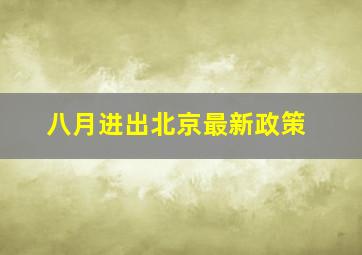 八月进出北京最新政策